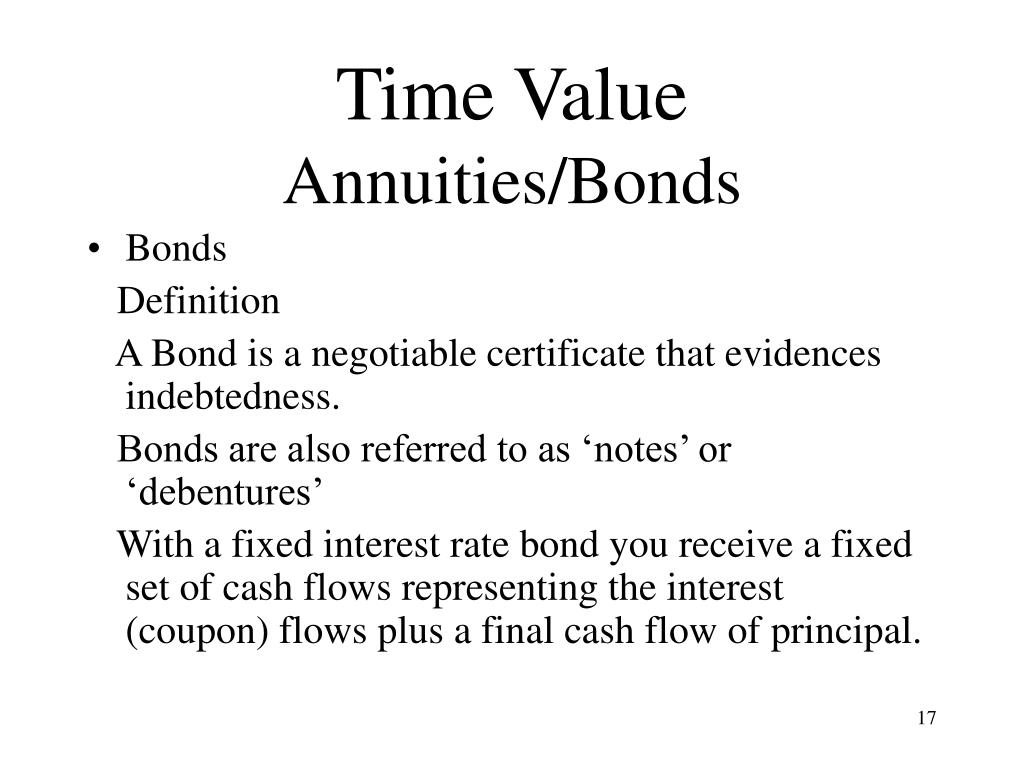 Time Value
Annuities/Bonds

• Bonds

Definition

A Bond is a negotiable certificate that evidences indebtedness.

Bonds are also referred to as ‘notes’ or ‘debentures’

With a fixed interest rate bond you receive a fixed set of cash flows representing the interest (coupon) flows plus a final cash flow of principal.

17